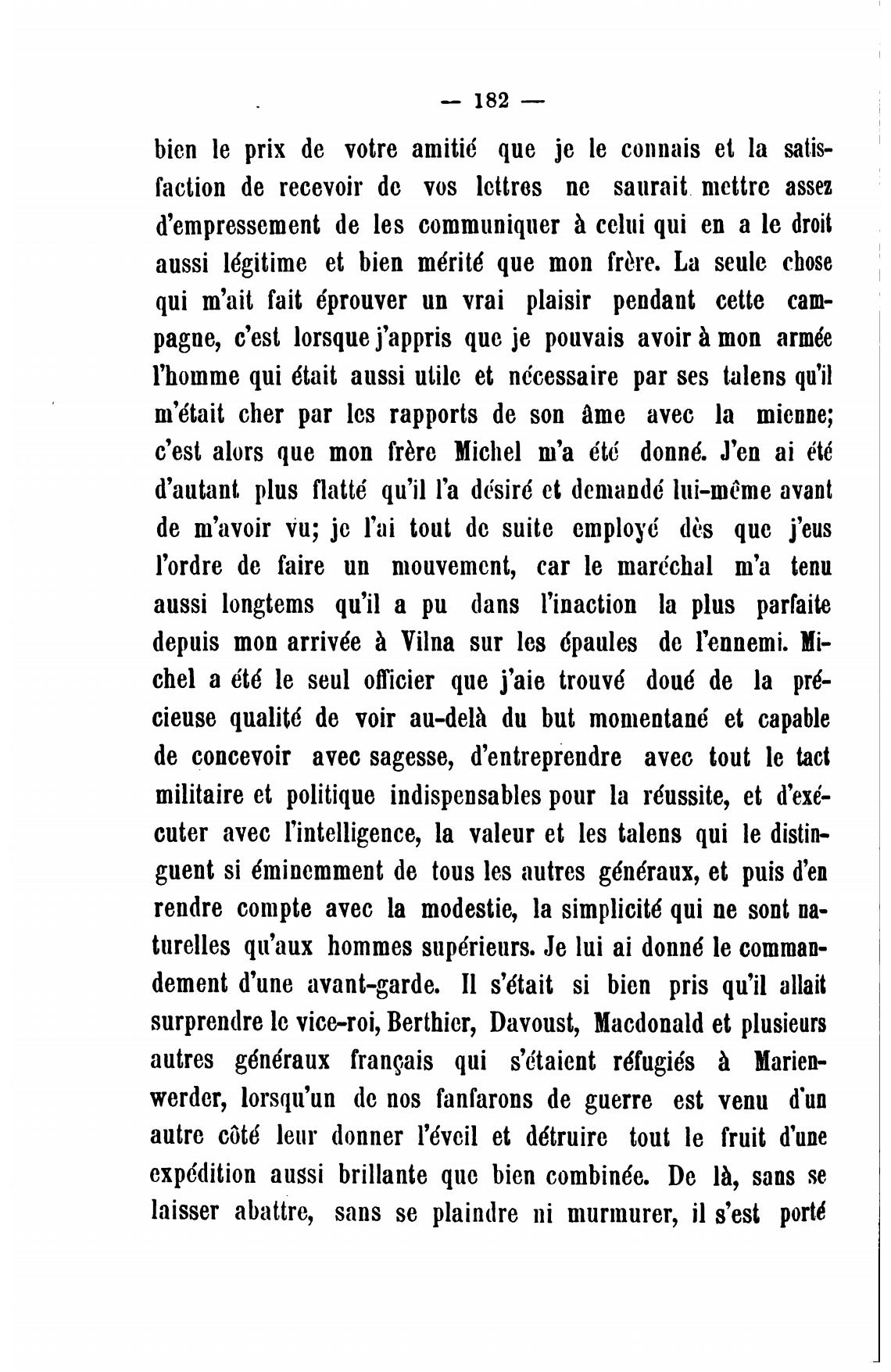 — 182 —

bien le prix de votre amitié que je le connais et la satisfaction de recevoir de vos lettres ne saurait mettre assez d'empressement de les communiquer à celui qui en a le droit aussi légitime et bien mérité que mon frère. La seule chose qui m'ait fait éprouver un vrai plaisir pendant cette campagne, c'est lorsque j'appris que je pouvais avoir à mon armée l'homme qui était aussi utile et nécessaire par ses talens qu'il m'était cher par les rapports de son âme avec la mienne; c'est alors que mon frère Michel m'a été donné. J'en ai été d'autant plus flatté qu'il l'a désiré et demandé lui-même avant de m'avoir vu; je l'ai tout de suite employé dès que j'eus l'ordre de faire un mouvement, car le maréchal m'a tenu aussi longtems qu'il a pu dans l'inaction la plus parfaite depuis mon arrivée à Vilna sur les épaules de l'ennemi. Michel a été le seul officier que j'aie trouvé doué de la précieuse qualité de voir au-delà du but momentané et capable de concevoir avec sagesse, d'entreprendre avec tout le tact militaire et politique indispensables pour la réussite, et d'exécuter avec l'intelligence, la valeur et les talens qui le distinguent si éminemment de tous les autres généraux, et puis d'en rendre compte avec la modestie, la simplicité qui ne sont naturelles qu'aux hommes supérieurs. Je lui ai donné le commandement d'une avant-garde. Il s'était si bien pris qu'il allait surprendre le vice-roi, Berthier, Davoust, Macdonald et plusieurs autres généraux français qui s'étaient réfugiés à Marienwerder, lorsqu'un de nos fanfarons de guerre est venu d'un autre côté leur donner l'éveil et détruire tout le fruit d'une expédition aussi brillante que bien combinée. De là, sans se laisser abattre, sans se plaindre ni murmurer, il s'est porté